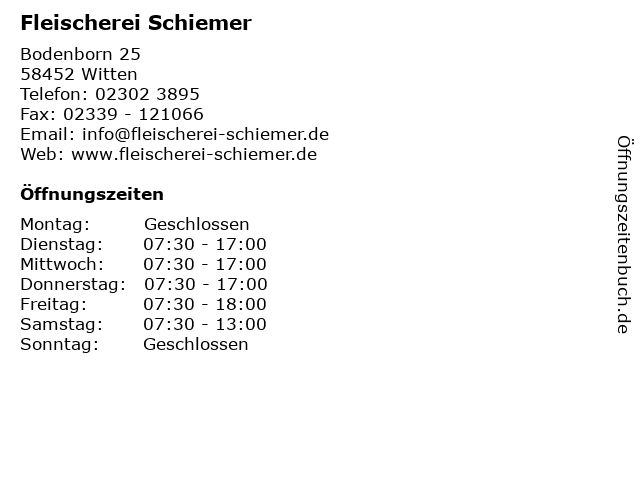 Fleischerei Schiemer

Bodenborn 25
58452 Witten
Telefon: 02302 3895
Fax: 02339 - 121066
Email: info@fleischerei-schiemer.de
Web: www.fleischerei-schiemer.de

Öffnungszeiten

| Montag: | Geschlossen |
|---|---|
| Dienstag: | 07:30 - 17:00 |
| Mittwoch: | 07:30 - 17:00 |
| Donnerstag: | 07:30 - 17:00 |
| Freitag: | 07:30 - 18:00 |
| Samstag: | 07:30 - 13:00 |
| Sonntag: | Geschlossen |

Öffnungszeitenbuch.de